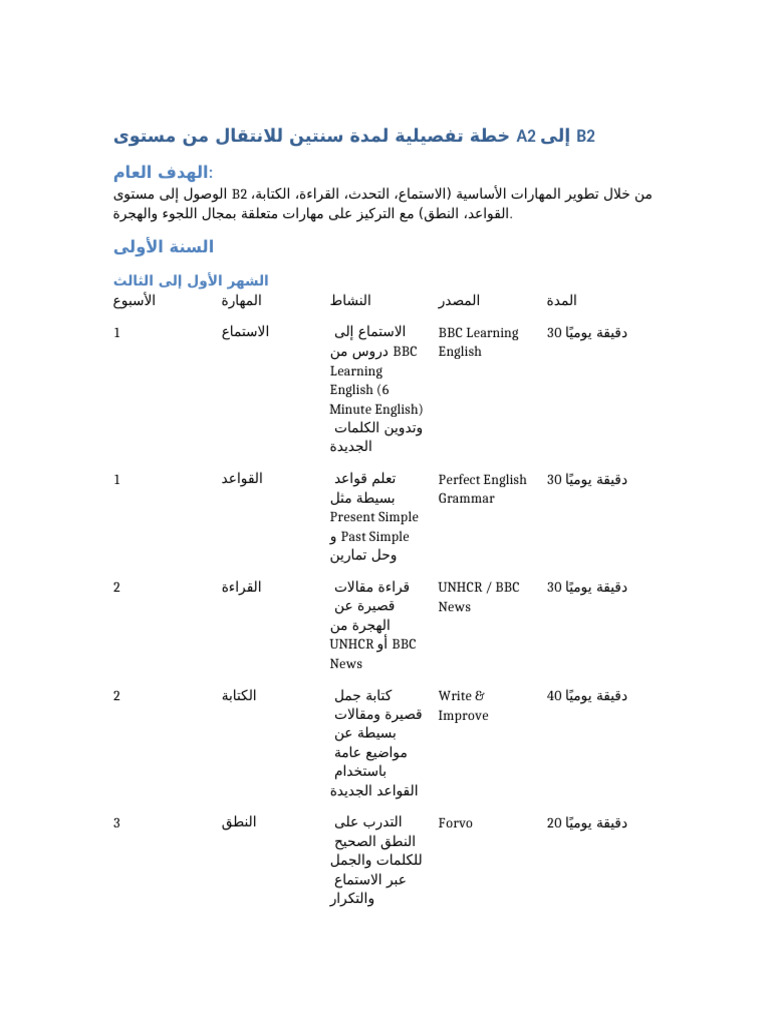 خطة تفصيلية لمدة سنتين للانتقال من مستوى A2 إلى B2

الهدف العام:

الوصول إلى مستوى B2 من خلال تطوير المهارات الأساسية (الاستماع، التحدث، القراءة، الكتابة، القواعد، النطق) مع التركيز على مهارات متعلقة بمجال اللجوء والهجرة.

السنة الأولى

الشهر الأول إلى الثالث

| الأسبوع | المهارة | النشاط | المصدر | المدة |
|---|---|---|---|---|
| 1 | الاستماع | الاستماع إلى دروس من BBC Learning English (6 Minute English) وتدوين الكلمات الجديدة | BBC Learning English | 30 دقيقة يوميًا |
| 1 | القواعد | تعلم قواعد بسيطة مثل Present Simple و Past Simple وحل تمارين | Perfect English Grammar | 30 دقيقة يوميًا |
| 2 | القراءة | قراءة مقالات قصيرة عن الهجرة من UNHCR أو BBC News | UNHCR / BBC News | 30 دقيقة يوميًا |
| 2 | الكتابة | كتابة جمل قصيرة ومقالات بسيطة عن مواضيع عامة باستخدام القواعد الجديدة | Write & Improve | 40 دقيقة يوميًا |
| 3 | النطق | التدرب على النطق الصحيح للكلمات والجمل عبر الاستماع والتكرار | Forvo | 20 دقيقة يوميًا |